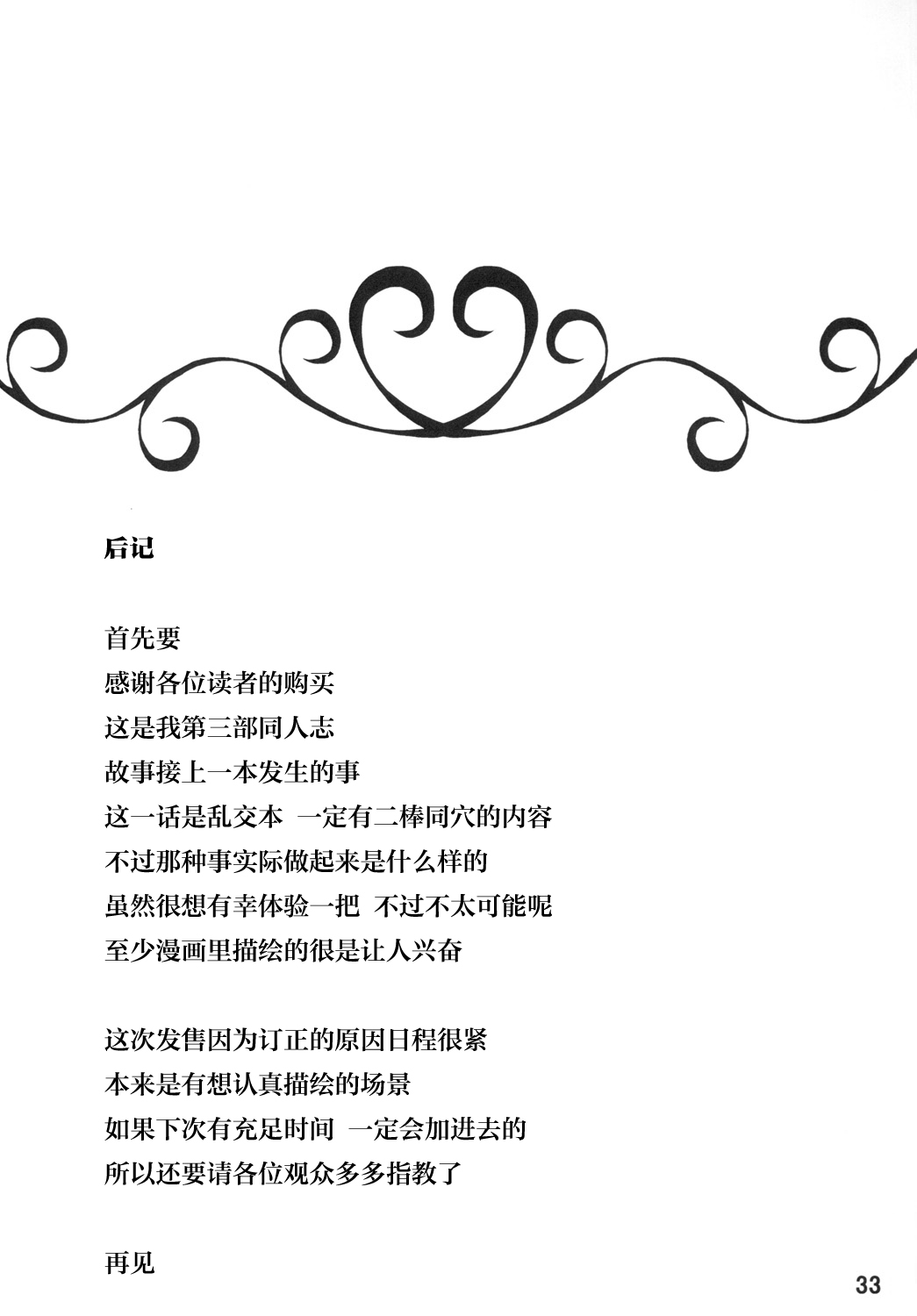 后记

首先要
感谢各位读者的购买
这是我第三部同人志
故事接上一本发生的事
这一话是乱交本 一定有二棒同穴的内容
不过那种事实际做起来是什么样的
虽然很想有幸体验一把 不过不太可能呢
至少漫画里描绘的很是让人兴奋

这次发售因为订正的原因日程很紧
本来是有想认真描绘的场景
如果下次有充足时间 一定会加进去的
所以还要请各位观众多多指教了

再见

33